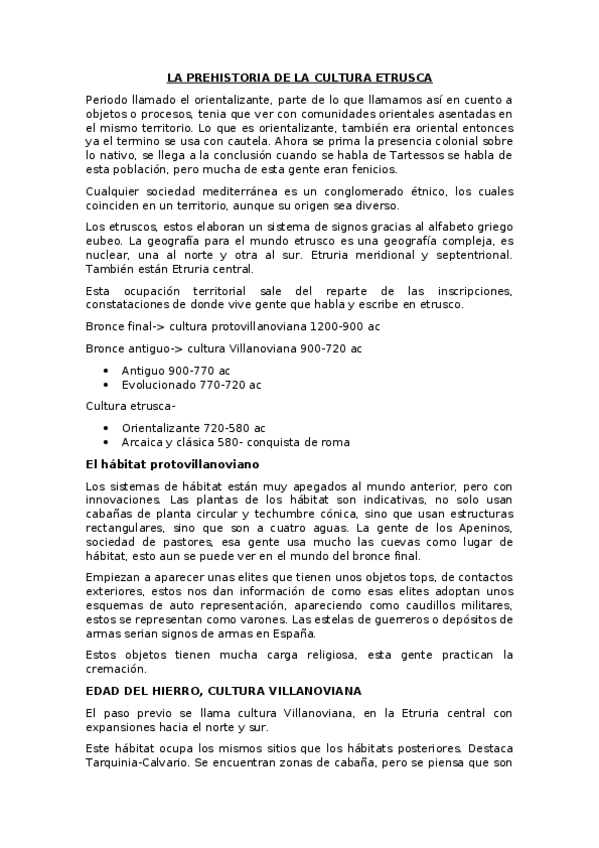 LA PREHISTORIA DE LA CULTURA ETRUSCA

Periodo llamado el orientalizante, parte de lo que llamamos así en cuento a objetos o procesos, tenia que ver con comunidades orientales asentadas en el mismo territorio. Lo que es orientalizante, también era oriental entonces ya el termino se usa con cautela. Ahora se prima la presencia colonial sobre lo nativo, se llega a la conclusión cuando se habla de Tartessos se habla de esta población, pero mucha de esta gente eran fenicios.

Cualquier sociedad mediterránea es un conglomerado étnico, los cuales coinciden en un territorio, aunque su origen sea diverso.

Los etruscos, estos elaboran un sistema de signos gracias al alfabeto griego eubeo. La geografía para el mundo etrusco es una geografía compleja, es nuclear, una al norte y otra al sur. Etruria meridional y septentrional. También están Etruria central.

Esta ocupación territorial sale del reparte de las inscripciones, constataciones de donde vive gente que habla y escribe en etrusco.

Bronce final-> cultura protovillanoviana 1200-900 ac

Bronce antiguo-> cultura Villanoviana 900-720 ac

• Antiguo 900-770 ac
• Evolucionado 770-720 ac

Cultura etrusca-

• Orientalizante 720-580 ac
• Arcaica y clásica 580- conquista de roma

El hábitat protovillanoviano

Los sistemas de hábitat están muy apegados al mundo anterior, pero con innovaciones. Las plantas de los hábitat son indicativas, no solo usan cabañas de planta circular y techumbre cónica, sino que usan estructuras rectangulares, sino que son a cuatro aguas. La gente de los Apeninos, sociedad de pastores, esa gente usa mucho las cuevas como lugar de hábitat, esto aun se puede ver en el mundo del bronce final.

Empiezan a aparecer unas elites que tienen unos objetos tops, de contactos exteriores, estos nos dan información de como esas elites adoptan unos esquemas de auto representación, apareciendo como caudillos militares, estos se representan como varones. Las estelas de guerreros o depósitos de armas serian signos de armas en España.

Estos objetos tienen mucha carga religiosa, esta gente practican la cremación.

EDAD DEL HIERRO, CULTURA VILLANOVIANA

El paso previo se llama cultura Villanoviana, en la Etruria central con expansiones hacia el norte y sur.

Este hábitat ocupa los mismos sitios que los hábitats posteriores. Destaca Tarquinia-Calvario. Se encuentran zonas de cabaña, pero se piensa que son